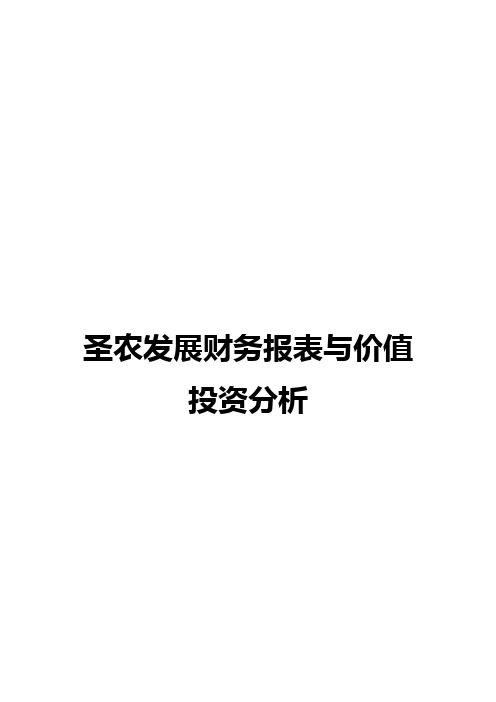 圣农发展财务报表与价值投资分析